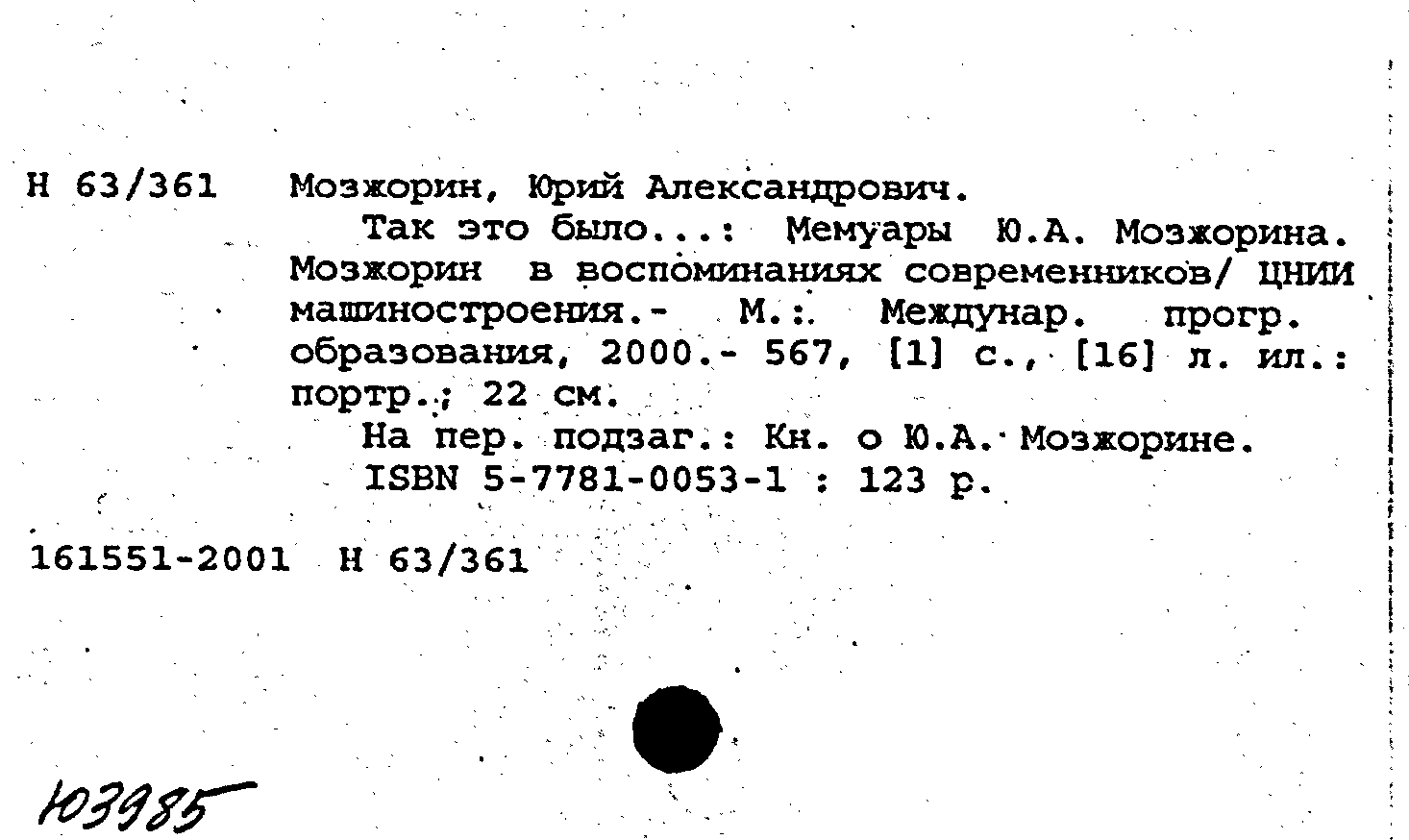 Н 63/361 Мозжорин, Юрий Александрович.

Так это было...: Мемуары Ю.А. Мозжорина. Мозжорин в воспоминаниях современников/ ЦНИИ машиностроения.- М.: Междунар. прогр. образования, 2000.- 567, [1] с., [16] л. ил.: портр.; 22 см.

На пер. подзаг.: Кн. о Ю.А. Мозжорине.

ISBN 5-7781-0053-1 : 123 р.

161551-2001 Н 63/361

103985